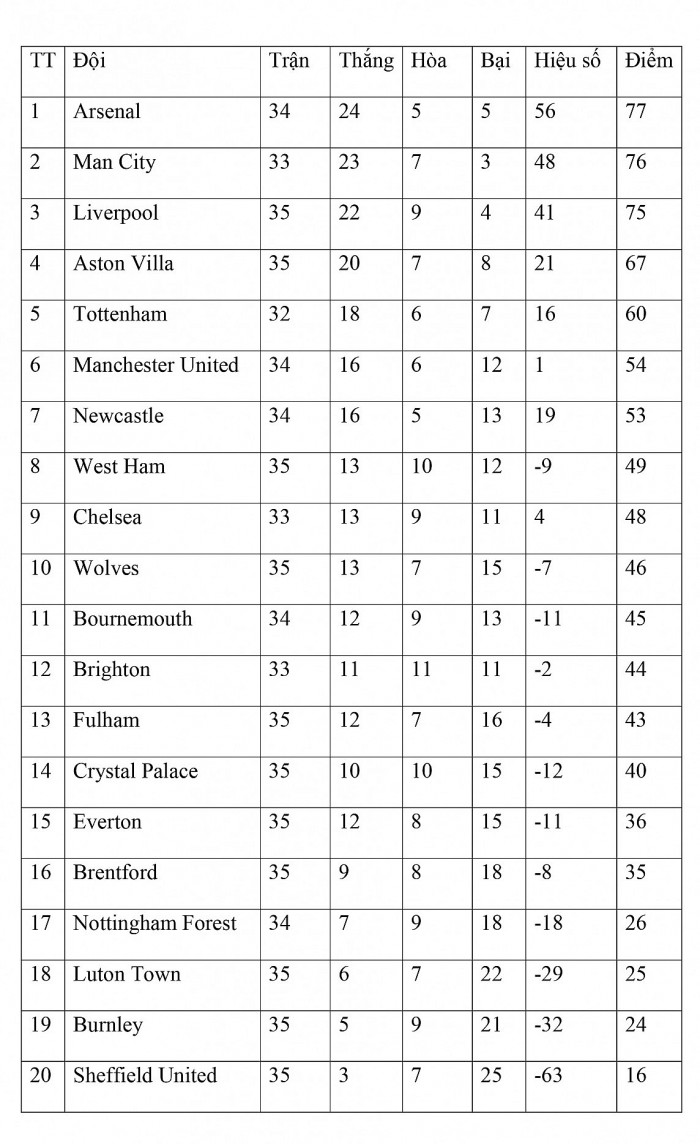 | TT | Đội | Trận | Thắng | Hòa | Bại | Hiệu số | Điểm |
|---|---|---|---|---|---|---|---|
| 1 | Arsenal | 34 | 24 | 5 | 5 | 56 | 77 |
| 2 | Man City | 33 | 23 | 7 | 3 | 48 | 76 |
| 3 | Liverpool | 35 | 22 | 9 | 4 | 41 | 75 |
| 4 | Aston Villa | 35 | 20 | 7 | 8 | 21 | 67 |
| 5 | Tottenham | 32 | 18 | 6 | 7 | 16 | 60 |
| 6 | Manchester United | 34 | 16 | 6 | 12 | 1 | 54 |
| 7 | Newcastle | 34 | 16 | 5 | 13 | 19 | 53 |
| 8 | West Ham | 35 | 13 | 10 | 12 | -9 | 49 |
| 9 | Chelsea | 33 | 13 | 9 | 11 | 4 | 48 |
| 10 | Wolves | 35 | 13 | 7 | 15 | -7 | 46 |
| 11 | Bournemouth | 34 | 12 | 9 | 13 | -11 | 45 |
| 12 | Brighton | 33 | 11 | 11 | 11 | -2 | 44 |
| 13 | Fulham | 35 | 12 | 7 | 16 | -4 | 43 |
| 14 | Crystal Palace | 35 | 10 | 10 | 15 | -12 | 40 |
| 15 | Everton | 35 | 12 | 8 | 15 | -11 | 36 |
| 16 | Brentford | 35 | 9 | 8 | 18 | -8 | 35 |
| 17 | Nottingham Forest | 34 | 7 | 9 | 18 | -18 | 26 |
| 18 | Luton Town | 35 | 6 | 7 | 22 | -29 | 25 |
| 19 | Burnley | 35 | 5 | 9 | 21 | -32 | 24 |
| 20 | Sheffield United | 35 | 3 | 7 | 25 | -63 | 16 |